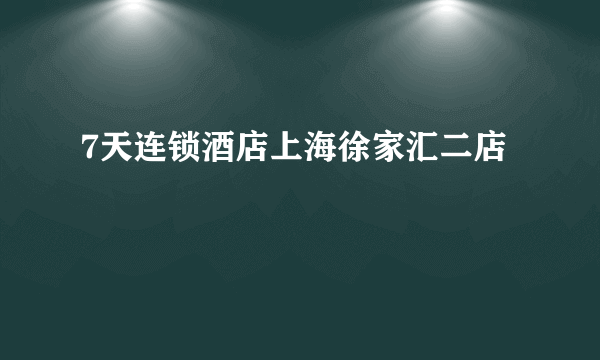 7天连锁酒店上海徐家汇二店